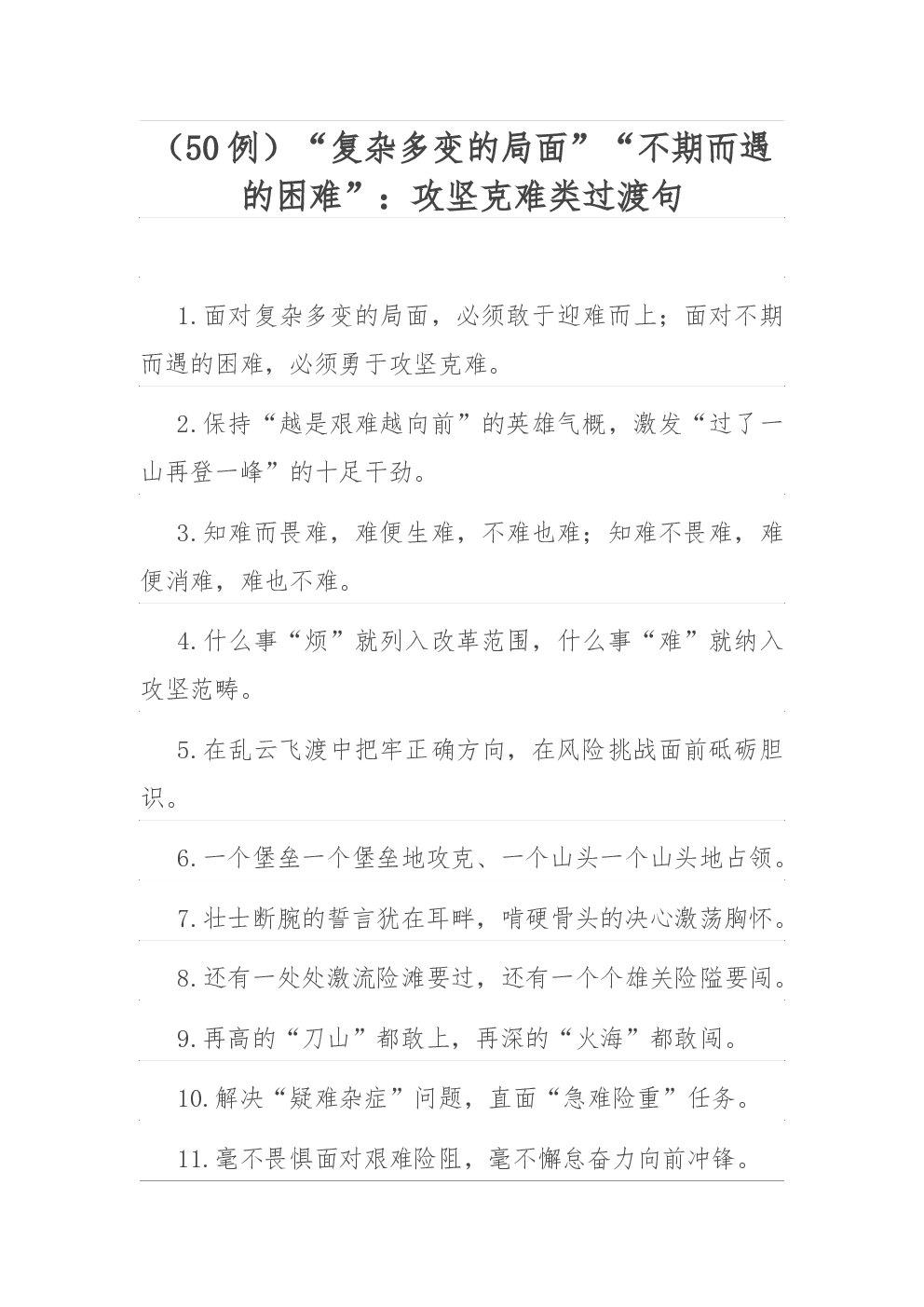 （50例）“复杂多变的局面”“不期而遇的困难”：攻坚克难类过渡句

1.面对复杂多变的局面，必须敢于迎难而上；面对不期而遇的困难，必须勇于攻坚克难。

2.保持“越是艰难越向前”的英雄气概，激发“过了一山再登一峰”的十足干劲。

3.知难而畏难，难便生难，不难也难；知难不畏难，难便消难，难也不难。

4.什么事“烦”就列入改革范围，什么事“难”就纳入攻坚范畴。

5.在乱云飞渡中把牢正确方向，在风险挑战面前砥砺胆识。

6.一个堡垒一个堡垒地攻克、一个山头一个山头地占领。

7.壮士断腕的誓言犹在耳畔，啃硬骨头的决心激荡胸怀。

8.还有一处处激流险滩要过，还有一个个雄关险隘要闯。

9.再高的“刀山”都敢上，再深的“火海”都敢闯。

10.解决“疑难杂症”问题，直面“急难险重”任务。

11.毫不畏惧面对艰难险阻，毫不懈怠奋力向前冲锋。